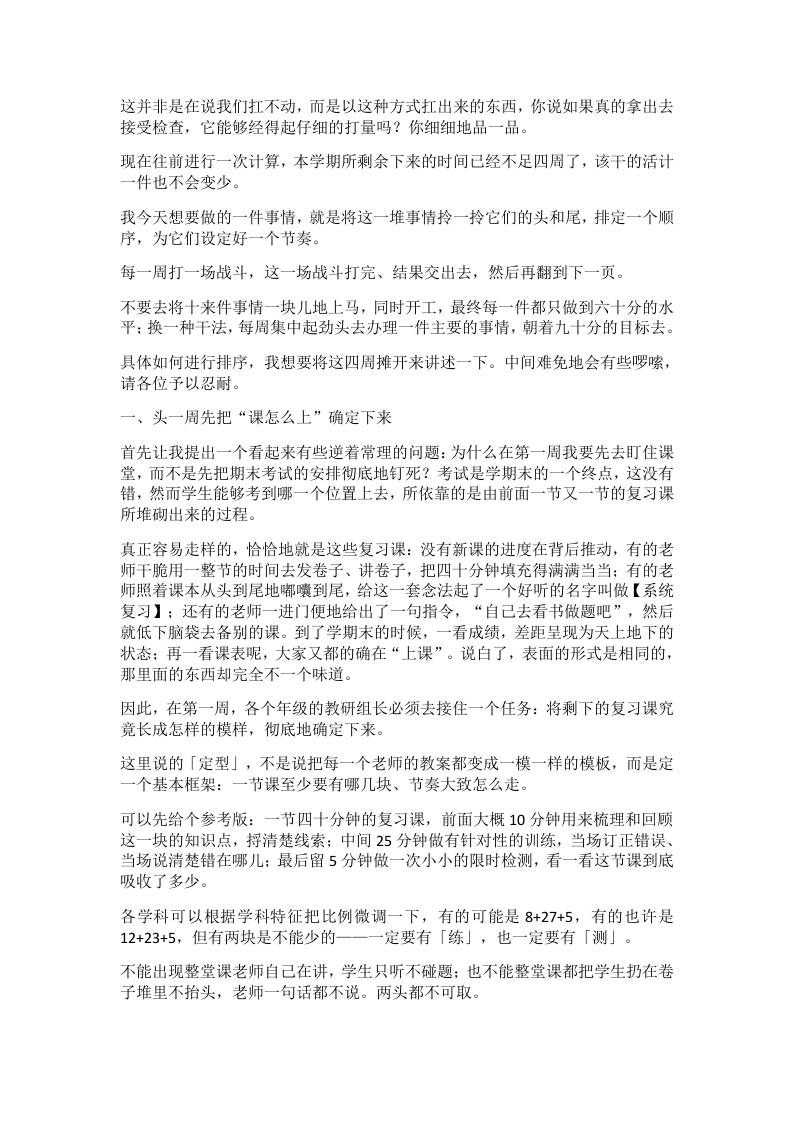 这并非是在说我们扛不动，而是以这种方式扛出来的东西，你说如果真的拿出去接受检查，它能够经得起仔细的打量吗？你细细地品一品。

现在往前进行一次计算，本学期所剩余下来的时间已经不足四周了，该干的活计一件也不会变少。

我今天想要做的一件事情，就是将这一堆事情拎一拎它们的头和尾，排定一个顺序，为它们设定好一个节奏。

每一周打一场战斗，这一场战斗打完、结果交出去，然后再翻到下一页。

不要去将十来件事情一块儿地上马，同时开工，最终每一件都只做到六十分的水平；换一种干法，每周集中起劲头去办理一件主要的事情，朝着九十分的目标去。

具体如何进行排序，我想要将这四周摊开来讲述一下。中间难免地会有些啰嗦，请各位予以忍耐。

一、头一周先把“课怎么上”确定下来

首先让我提出一个看起来有些逆着常理的问题：为什么在第一周我要先去盯住课堂，而不是先把期末考试的安排彻底地钉死？考试是学期末的一个终点，这没有错，然而学生能够考到哪一个位置上去，所依靠的是由前面一节又一节的复习课所堆砌出来的过程。

真正容易走样的，恰恰地就是这些复习课：没有新课的进度在背后推动，有的老师干脆用一整节的时间去发卷子、讲卷子，把四十分钟填充得满满当当；有的老师照着课本从头到尾地嘟囔到尾，给这一套念法起了一个好听的名字叫做【系统复习】；还有的老师一进门便地给出了一句指令，“自己去看书做题吧”，然后就低下脑袋去备别的课。到了学期末的时候，一看成绩，差距呈现为天上地下的状态；再一看课表呢，大家又都的确在“上课”。说白了，表面的形式是相同的，那里面的东西却完全不一个味道。

因此，在第一周，各个年级的教研组长必须去接住一个任务：将剩下的复习课究竟长成怎样的模样，彻底地确定下来。

这里说的「定型」，不是说把每一个老师的教案都变成一模一样的模板，而是定一个基本框架：一节课至少要有哪几块、节奏大致怎么走。

可以先给个参考版：一节四十分钟的复习课，前面大概10分钟用来梳理和回顾这一块的知识点，捋清楚线索；中间25分钟做有针对性的训练，当场订正错误、当场说清楚错在哪儿；最后留5分钟做一次小小的限时检测，看一看这节课到底吸收了多少。

各学科可以根据学科特征把比例微调一下，有的可能是8+27+5，有的也许是12+23+5，但有两块是不能少的——一定要有「练」，也一定要有「测」。

不能出现整堂课老师自己在讲，学生只听不碰题；也不能整堂课都把学生扔在卷子堆里不抬头，老师一句话都不说。两头都不可取。